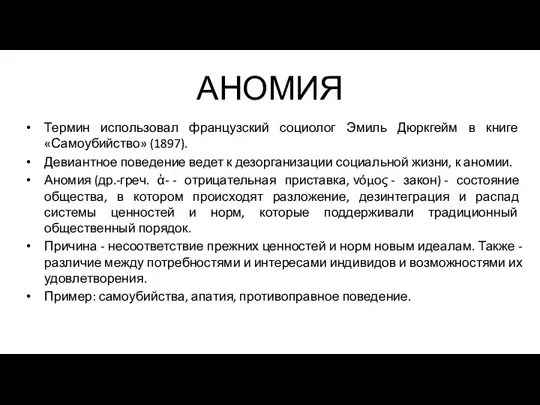 АНОМИЯ

• Термин использовал французский социолог Эмиль Дюркгейм в книге «Самоубийство» (1897).

• Девиантное поведение ведет к дезорганизации социальной жизни, к аномии.

• Аномия (др.-греч. ἀ- - отрицательная приставка, νόμος - закон) - состояние общества, в котором происходят разложение, дезинтеграция и распад системы ценностей и норм, которые поддерживали традиционный общественный порядок.

• Причина - несоответствие прежних ценностей и норм новым идеалам. Также - различие между потребностями и интересами индивидов и возможностями их удовлетворения.

• Пример: самоубийства, апатия, противоправное поведение.